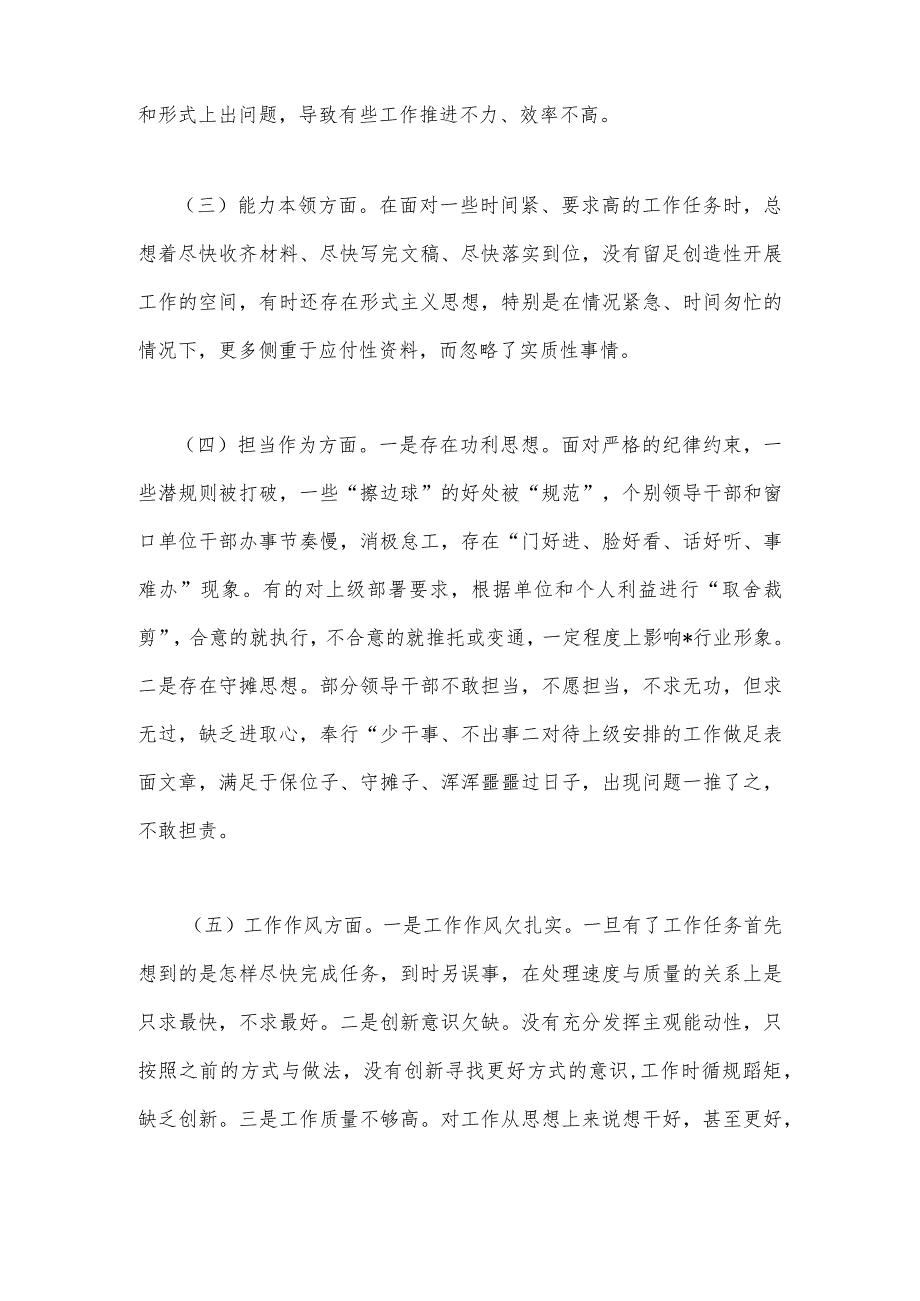 和形式上出问题，导致有些工作推进不力、效率不高。

（三）能力本领方面。在面对一些时间紧、要求高的工作任务时，总想着尽快收齐材料、尽快写完文稿、尽快落实到位，没有留足创造性开展工作的空间，有时还存在形式主义思想，特别是在情况紧急、时间匆忙的情况下，更多侧重于应付性资料，而忽略了实质性事情。

（四）担当作为方面。一是存在功利思想。面对严格的纪律约束，一些潜规则被打破，一些“擦边球”的好处被“规范”，个别领导干部和窗口单位干部办事节奏慢，消极怠工，存在“门好进、脸好看、话好听、事难办”现象。有的对上级部署要求，根据单位和个人利益进行“取舍裁剪”，合意的就执行，不合意的就推托或变通，一定程度上影响*行业形象。二是存在守摊思想。部分领导干部不敢担当，不愿担当，不求无功，但求无过，缺乏进取心，奉行“少干事、不出事二对待上级安排的工作做足表面文章，满足于保位子、守摊子、浑浑噩噩过日子，出现问题一推了之，不敢担责。

（五）工作作风方面。一是工作作风欠扎实。一旦有了工作任务首先想到的是怎样尽快完成任务，到时另误事，在处理速度与质量的关系上是只求最快，不求最好。二是创新意识欠缺。没有充分发挥主观能动性，只按照之前的方式与做法，没有创新寻找更好方式的意识，工作时循规蹈矩，缺乏创新。三是工作质量不够高。对工作从思想上来说想干好，甚至更好，